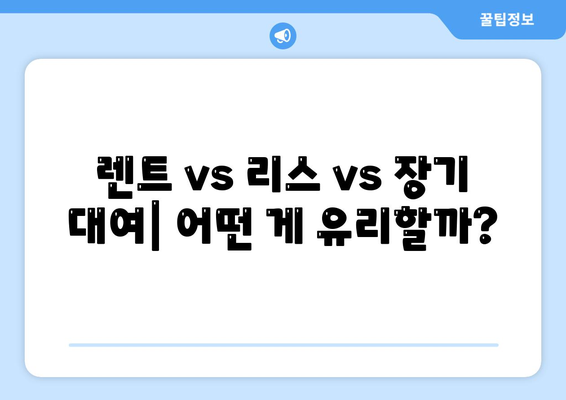 꿀팁정보

렌트 vs 리스 vs 장기 대여| 어떤 게 유리할까?